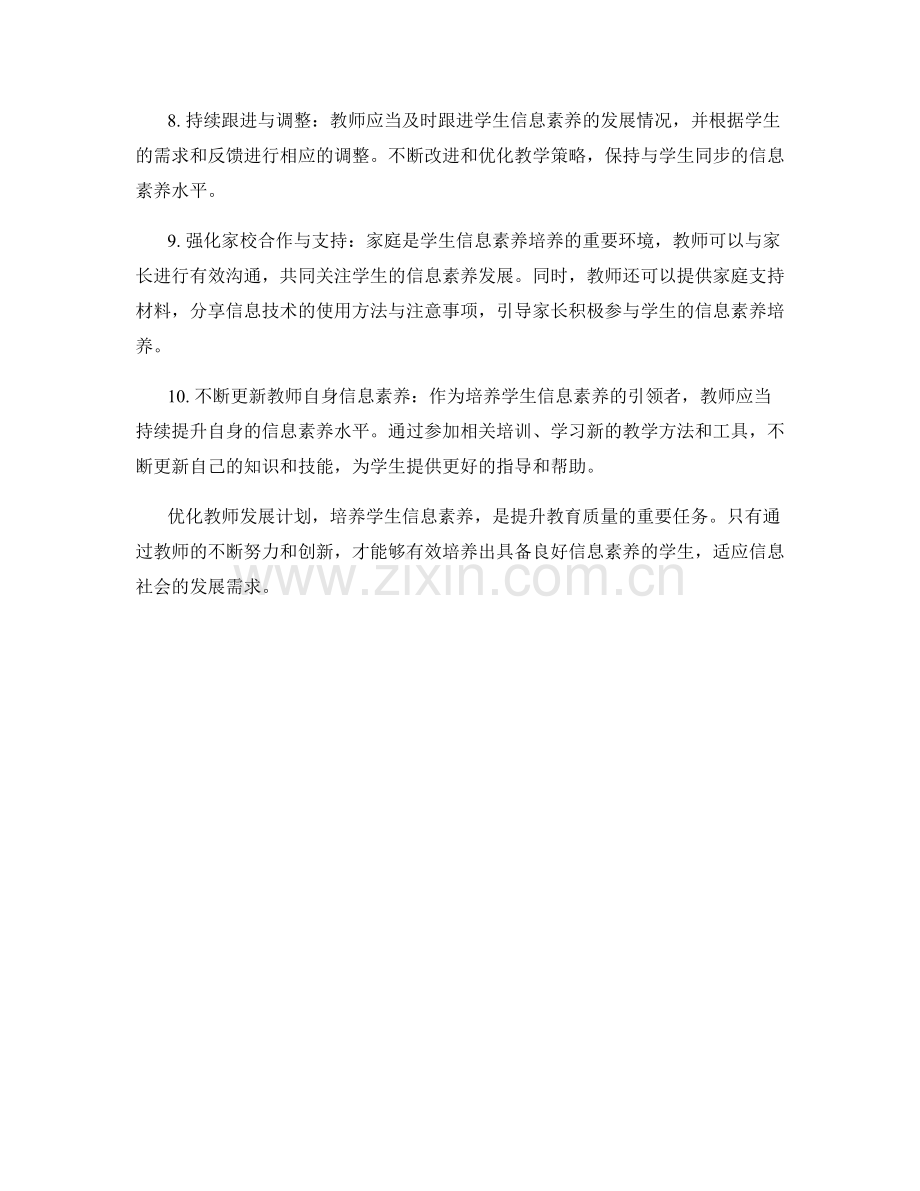 8. 持续跟进与调整：教师应当及时跟进学生信息素养的发展情况，并根据学生的需求和反馈进行相应的调整。不断改进和优化教学策略，保持与学生同步的信息素养水平。

9. 强化家校合作与支持：家庭是学生信息素养培养的重要环境，教师可以与家长进行有效沟通，共同关注学生的信息素养发展。同时，教师还可以提供家庭支持材料，分享信息技术的使用方法与注意事项，引导家长积极参与学生的信息素养培养。

10. 不断更新教师自身信息素养：作为培养学生信息素养的引领者，教师应当持续提升自身的信息素养水平。通过参加相关培训、学习新的教学方法和工具，不断更新自己的知识和技能，为学生提供更好的指导和帮助。

优化教师发展计划，培养学生信息素养，是提升教育质量的重要任务。只有通过教师的不断努力和创新，才能够有效培养出具备良好信息素养的学生，适应信息社会的发展需求。

www.zixin.com.cn